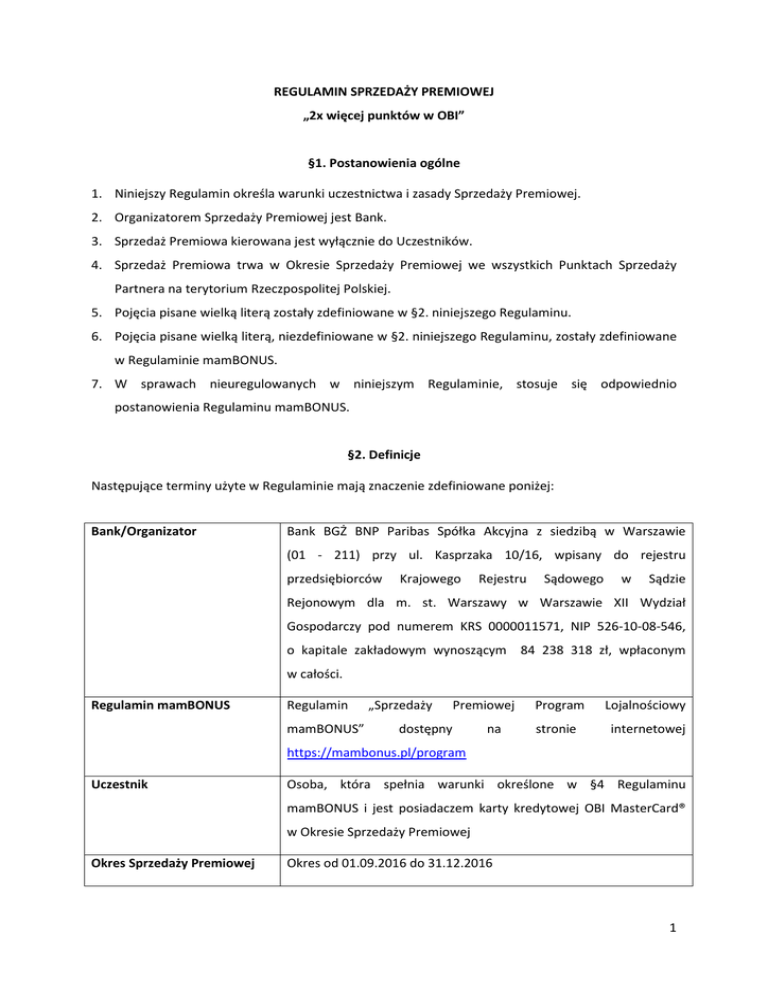 REGULAMIN SPRZEDAŻY PREMIOWEJ
„2x więcej punktów w OBI"

§1. Postanowienia ogólne

1. Niniejszy Regulamin określa warunki uczestnictwa i zasady Sprzedaży Premiowej.
2. Organizatorem Sprzedaży Premiowej jest Bank.
3. Sprzedaż Premiowa kierowana jest wyłącznie do Uczestników.
4. Sprzedaż Premiowa trwa w Okresie Sprzedaży Premiowej we wszystkich Punktach Sprzedaży Partnera na terytorium Rzeczpospolitej Polskiej.
5. Pojęcia pisane wielką literą zostały zdefiniowane w §2. niniejszego Regulaminu.
6. Pojęcia pisane wielką literą, niezdefiniowane w §2. niniejszego Regulaminu, zostały zdefiniowane w Regulaminie mamBONUS.
7. W sprawach nieuregulowanych w niniejszym Regulaminie, stosuje się odpowiednio postanowienia Regulaminu mamBONUS.

§2. Definicje

Następujące terminy użyte w Regulaminie mają znaczenie zdefiniowane poniżej:

| Bank/Organizator | Bank BGŻ BNP Paribas Spółka Akcyjna z siedzibą w Warszawie (01 - 211) przy ul. Kasprzaka 10/16, wpisany do rejestru przedsiębiorców Krajowego Rejestru Sądowego w Sądzie Rejonowym dla m. st. Warszawy w Warszawie XII Wydział Gospodarczy pod numerem KRS 0000011571, NIP 526-10-08-546, o kapitale zakładowym wynoszącym 84 238 318 zł, wpłaconym w całości. |
|---|---|
| Regulamin mamBONUS | Regulamin „Sprzedaży Premiowej Program Lojalnościowy mamBONUS" dostępny na stronie internetowej https://mambonus.pl/program |
| Uczestnik | Osoba, która spełnia warunki określone w §4 Regulaminu mamBONUS i jest posiadaczem karty kredytowej OBI MasterCard® w Okresie Sprzedaży Premiowej |
| Okres Sprzedaży Premiowej | Okres od 01.09.2016 do 31.12.2016 |

1